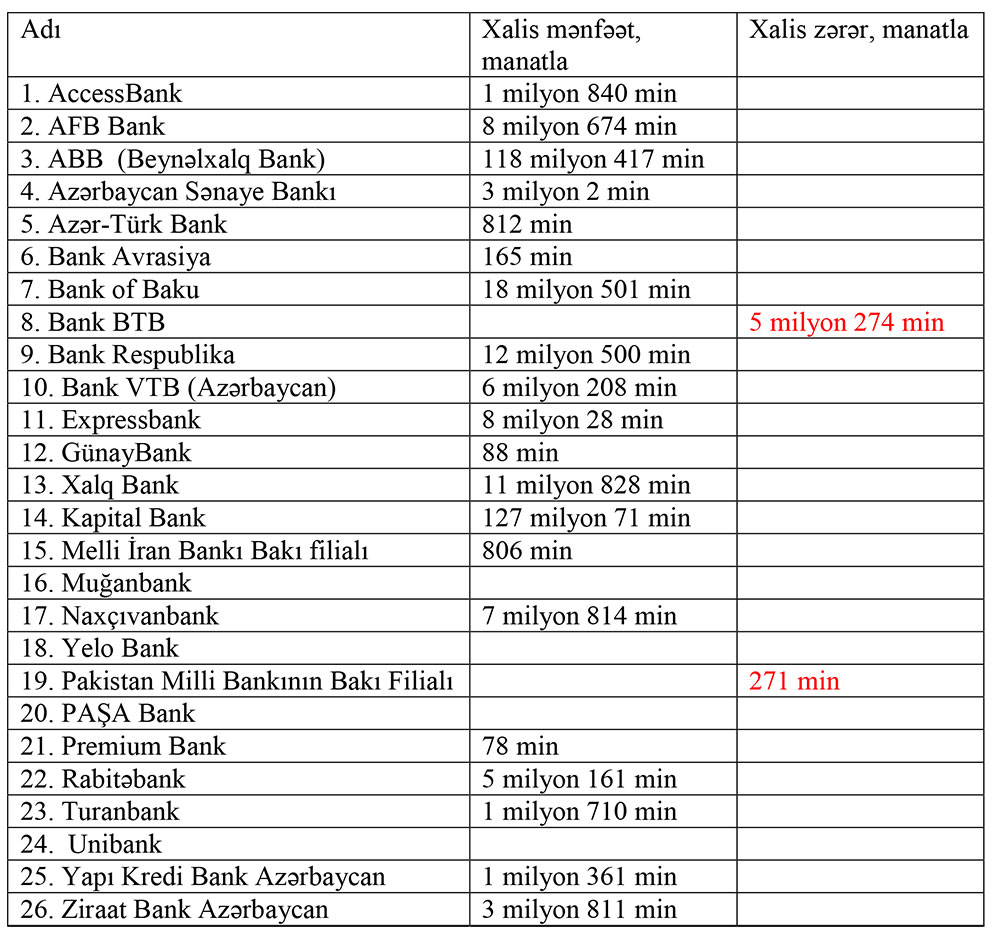 | Adı | Xalis mənfəət, manatla | Xalis zərər, manatla |
|---|---|---|
| 1. AccessBank | 1 milyon 840 min | |
| 2. AFB Bank | 8 milyon 674 min | |
| 3. ABB (Beynəlxalq Bank) | 118 milyon 417 min | |
| 4. Azərbaycan Sənaye Bankı | 3 milyon 2 min | |
| 5. Azər-Türk Bank | 812 min | |
| 6. Bank Avrasiya | 165 min | |
| 7. Bank of Baku | 18 milyon 501 min | |
| 8. Bank BTB | | 5 milyon 274 min |
| 9. Bank Respublika | 12 milyon 500 min | |
| 10. Bank VTB (Azərbaycan) | 6 milyon 208 min | |
| 11. Expressbank | 8 milyon 28 min | |
| 12. GünayBank | 88 min | |
| 13. Xalq Bank | 11 milyon 828 min | |
| 14. Kapital Bank | 127 milyon 71 min | |
| 15. Melli İran Bankı Bakı filialı | 806 min | |
| 16. Muğanbank | | |
| 17. Naxçıvanbank | 7 milyon 814 min | |
| 18. Yelo Bank | | |
| 19. Pakistan Milli Bankının Bakı Filialı | | 271 min |
| 20. PAŞA Bank | | |
| 21. Premium Bank | 78 min | |
| 22. Rabitəbank | 5 milyon 161 min | |
| 23. Turanbank | 1 milyon 710 min | |
| 24. Unibank | | |
| 25. Yapı Kredi Bank Azərbaycan | 1 milyon 361 min | |
| 26. Ziraat Bank Azərbaycan | 3 milyon 811 min | |